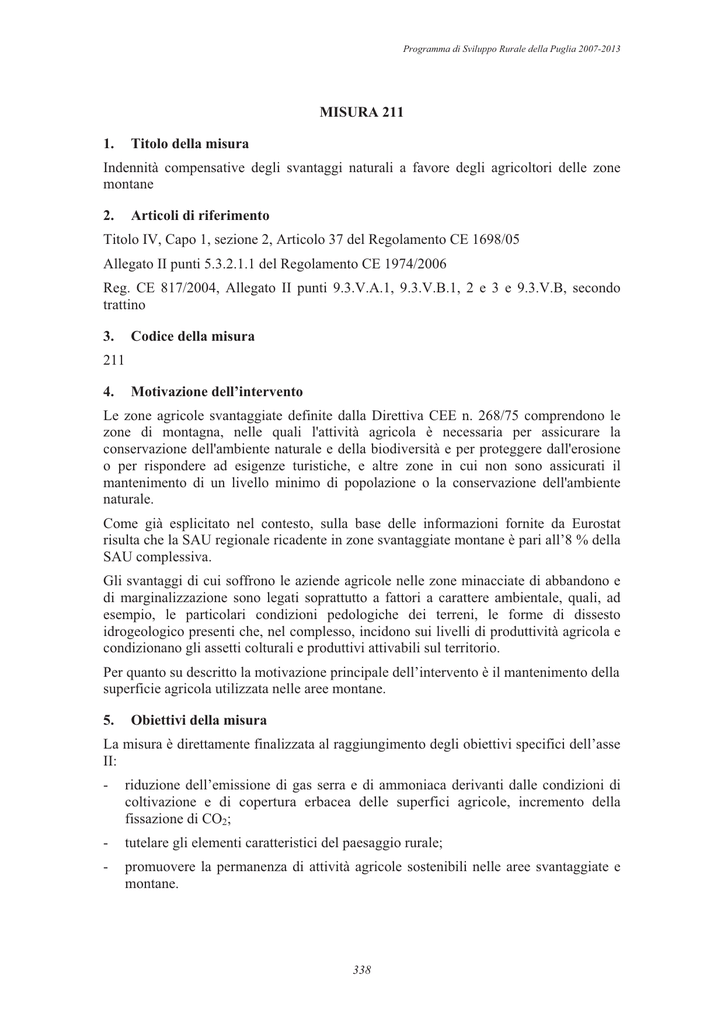 Programma di Sviluppo Rurale della Puglia 2007-2013

MISURA 211

1. Titolo della misura

Indennità compensative degli svantaggi naturali a favore degli agricoltori delle zone montane

2. Articoli di riferimento

Titolo IV, Capo 1, sezione 2, Articolo 37 del Regolamento CE 1698/05

Allegato II punti 5.3.2.1.1 del Regolamento CE 1974/2006

Reg. CE 817/2004, Allegato II punti 9.3.V.A.1, 9.3.V.B.1, 2 e 3 e 9.3.V.B, secondo trattino

3. Codice della misura

211

4. Motivazione dell'intervento

Le zone agricole svantaggiate definite dalla Direttiva CEE n. 268/75 comprendono le zone di montagna, nelle quali l'attività agricola è necessaria per assicurare la conservazione dell'ambiente naturale e della biodiversità e per proteggere dall'erosione o per rispondere ad esigenze turistiche, e altre zone in cui non sono assicurati il mantenimento di un livello minimo di popolazione o la conservazione dell'ambiente naturale.

Come già esplicitato nel contesto, sulla base delle informazioni fornite da Eurostat risulta che la SAU regionale ricadente in zone svantaggiate montane è pari all'8 % della SAU complessiva.

Gli svantaggi di cui soffrono le aziende agricole nelle zone minacciate di abbandono e di marginalizzazione sono legati soprattutto a fattori a carattere ambientale, quali, ad esempio, le particolari condizioni pedologiche dei terreni, le forme di dissesto idrogeologico presenti che, nel complesso, incidono sui livelli di produttività agricola e condizionano gli assetti colturali e produttivi attivabili sul territorio.

Per quanto su descritto la motivazione principale dell'intervento è il mantenimento della superficie agricola utilizzata nelle aree montane.

5. Obiettivi della misura

La misura è direttamente finalizzata al raggiungimento degli obiettivi specifici dell'asse II:

- riduzione dell'emissione di gas serra e di ammoniaca derivanti dalle condizioni di coltivazione e di copertura erbacea delle superfici agricole, incremento della fissazione di $CO_2$;
- tutelare gli elementi caratteristici del paesaggio rurale;
- promuovere la permanenza di attività agricole sostenibili nelle aree svantaggiate e montane.

338